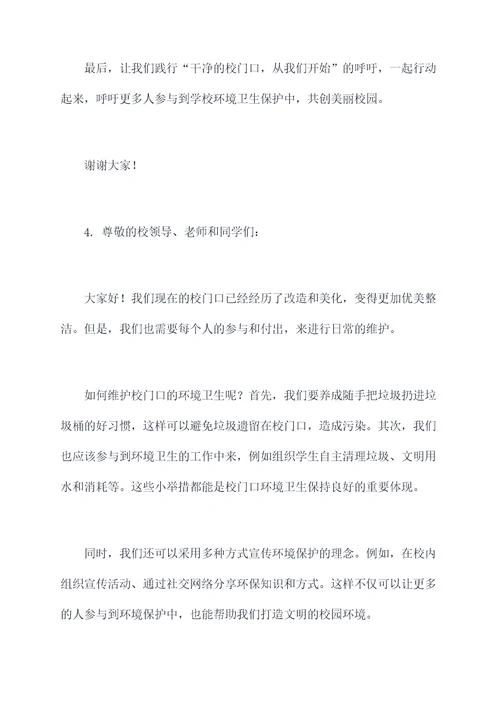 最后，让我们践行“干净的校门口，从我们开始”的呼吁，一起行动起来，呼吁更多人参与到学校环境卫生保护中，共创美丽校园。

谢谢大家！

4. 尊敬的校领导、老师和同学们：

大家好！我们现在的校门口已经经历了改造和美化，变得更加优美整洁。但是，我们也需要每个人的参与和付出，来进行日常的维护。

如何维护校门口的环境卫生呢？首先，我们要养成随手把垃圾扔进垃圾桶的好习惯，这样可以避免垃圾遗留在校门口，造成污染。其次，我们也应该参与到环境卫生的工作中来，例如组织学生自主清理垃圾、文明用水和消耗等。这些小举措都能是校门口环境卫生保持良好的重要体现。

同时，我们还可以采用多种方式宣传环境保护的理念。例如，在校内组织宣传活动、通过社交网络分享环保知识和方式。这样不仅可以让更多的人参与到环境保护中，也能帮助我们打造文明的校园环境。